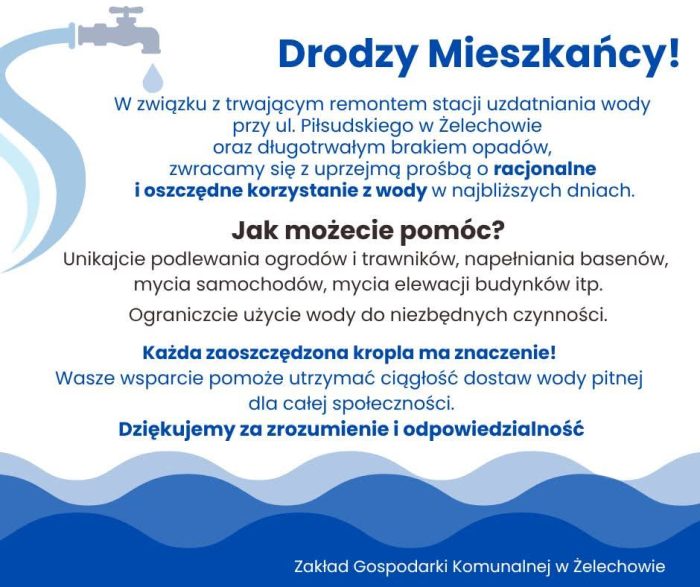 Drodzy Mieszkańcy!

W związku z trwającym remontem stacji uzdatniania wody przy ul. Piłsudskiego w Żelechowie oraz długotrwałym brakiem opadów, zwracamy się z uprzejmą prośbą o racjonalne i oszczędne korzystanie z wody w najbliższych dniach.

Jak możecie pomóc?

Unikajcie podlewania ogrodów i trawników, napełniania basenów, mycia samochodów, mycia elewacji budynków itp.

Ograniczcie użycie wody do niezbędnych czynności.

Każda zaoszczędzona kropla ma znaczenie!
Wasze wsparcie pomoże utrzymać ciągłość dostaw wody pitnej dla całej społeczności.
Dziękujemy za zrozumienie i odpowiedzialność

Zakład Gospodarki Komunalnej w Żelechowie